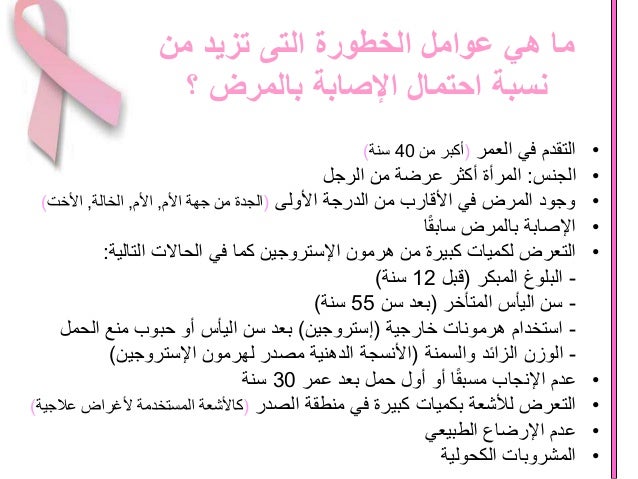 ما هي عوامل الخطورة التى تزيد من نسبة احتمال الإصابة بالمرض ؟

• التقدم في العمر (أكبر من 40 سنة)
• الجنس: المرأة أكثر عرضة من الرجل
• وجود المرض في الأقارب من الدرجة الأولى (الجدة من جهة الأم, الأم, الخالة, الأخت)
• الإصابة بالمرض سابقًا
• التعرض لكميات كبيرة من هرمون الإستروجين كما في الحالات التالية:
- البلوغ المبكر (قبل 12 سنة)
- سن اليأس المتأخر (بعد سن 55 سنة)
- استخدام هرمونات خارجية (إستروجين) بعد سن اليأس أو حبوب منع الحمل
- الوزن الزائد والسمنة (الأنسجة الدهنية مصدر لهرمون الإستروجين)
• عدم الإنجاب مسبقًا أو أول حمل بعد عمر 30 سنة
• التعرض للأشعة بكميات كبيرة في منطقة الصدر (كالأشعة المستخدمة لأغراض علاجية)
• عدم الإرضاع الطبيعي
• المشروبات الكحولية